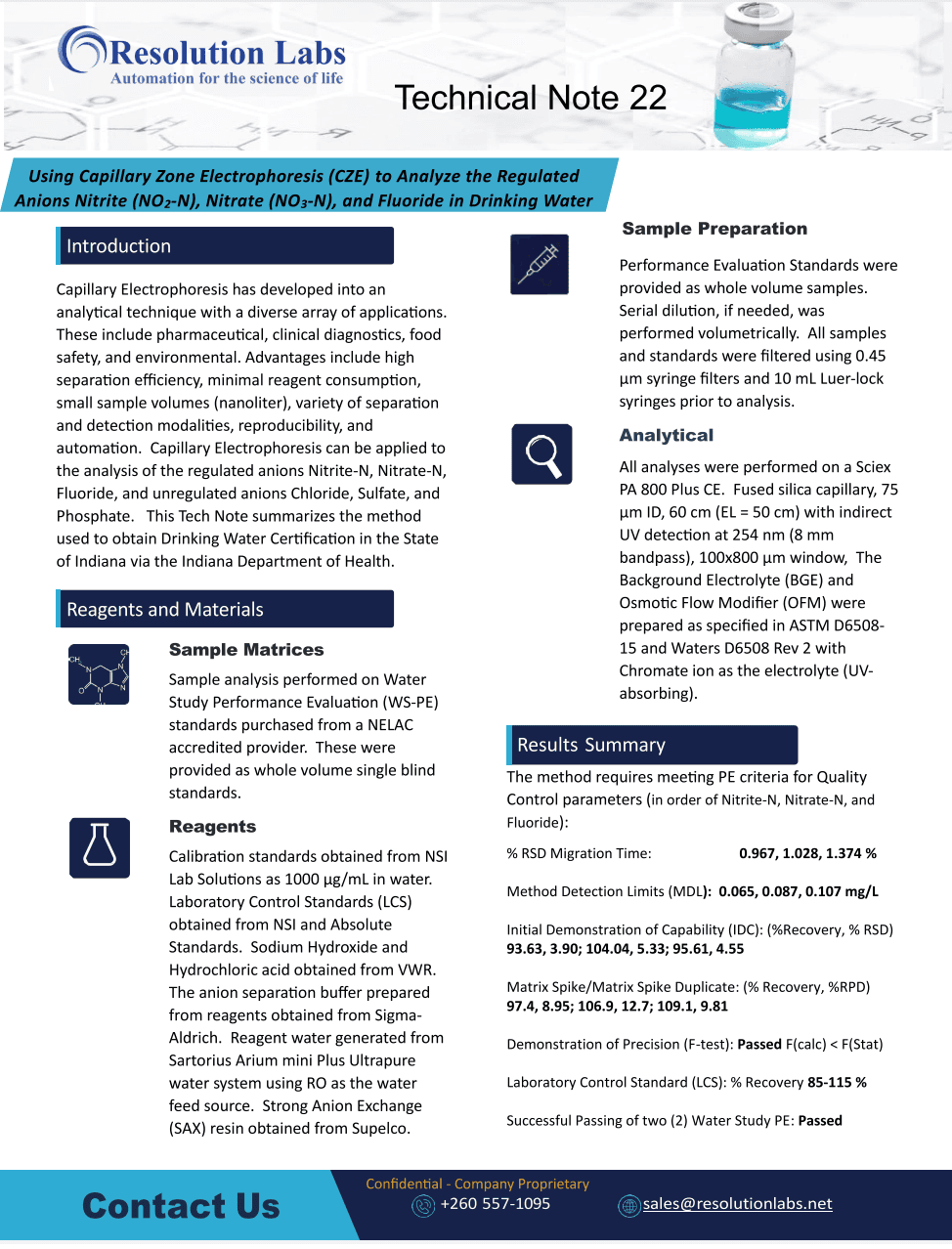 Resolution Labs
Automation for the science of life

Technical Note 22

Using Capillary Zone Electrophoresis (CZE) to Analyze the Regulated Anions Nitrite ($NO_2$-N), Nitrate ($NO_3$-N), and Fluoride in Drinking Water

Introduction

Capillary Electrophoresis has developed into an analytical technique with a diverse array of applications. These include pharmaceutical, clinical diagnostics, food safety, and environmental. Advantages include high separation efficiency, minimal reagent consumption, small sample volumes (nanoliter), variety of separation and detection modalities, reproducibility, and automation. Capillary Electrophoresis can be applied to the analysis of the regulated anions Nitrite-N, Nitrate-N, Fluoride, and unregulated anions Chloride, Sulfate, and Phosphate. This Tech Note summarizes the method used to obtain Drinking Water Certification in the State of Indiana via the Indiana Department of Health.

Reagents and Materials

Sample Matrices

Sample analysis performed on Water Study Performance Evaluation (WS-PE) standards purchased from a NELAC accredited provider. These were provided as whole volume single blind standards.

Reagents

Calibration standards obtained from NSI Lab Solutions as 1000 µg/mL in water. Laboratory Control Standards (LCS) obtained from NSI and Absolute Standards. Sodium Hydroxide and Hydrochloric acid obtained from VWR. The anion separation buffer prepared from reagents obtained from Sigma-Aldrich. Reagent water generated from Sartorius Arium mini Plus Ultrapure water system using RO as the water feed source. Strong Anion Exchange (SAX) resin obtained from Supelco.

Sample Preparation

Performance Evaluation Standards were provided as whole volume samples. Serial dilution, if needed, was performed volumetrically. All samples and standards were filtered using 0.45 µm syringe filters and 10 mL Luer-lock syringes prior to analysis.

Analytical

All analyses were performed on a Sciex PA 800 Plus CE. Fused silica capillary, 75 µm ID, 60 cm (EL = 50 cm) with indirect UV detection at 254 nm (8 mm bandpass), 100x800 µm window, The Background Electrolyte (BGE) and Osmotic Flow Modifier (OFM) were prepared as specified in ASTM D6508-15 and Waters D6508 Rev 2 with Chromate ion as the electrolyte (UV-absorbing).

Results Summary

The method requires meeting PE criteria for Quality Control parameters (in order of Nitrite-N, Nitrate-N, and Fluoride):

% RSD Migration Time: 0.967, 1.028, 1.374 %

Method Detection Limits (MDL): 0.065, 0.087, 0.107 mg/L

Initial Demonstration of Capability (IDC): (%Recovery, % RSD) 93.63, 3.90; 104.04, 5.33; 95.61, 4.55

Matrix Spike/Matrix Spike Duplicate: (% Recovery, %RPD) 97.4, 8.95; 106.9, 12.7; 109.1, 9.81

Demonstration of Precision (F-test): Passed F(calc) < F(Stat)

Laboratory Control Standard (LCS): % Recovery 85-115 %

Successful Passing of two (2) Water Study PE: Passed

Contact Us

Confidential - Company Proprietary
+260 557-1095
sales@resolutionlabs.net